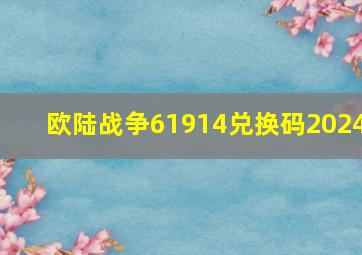 欧陆战争61914兑换码2024